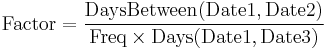 $\text{Factor} = \frac{\text{DaysBetween}(\text{Date1}, \text{Date2})}{\text{Freq} \times \text{Days}(\text{Date1}, \text{Date3})}$